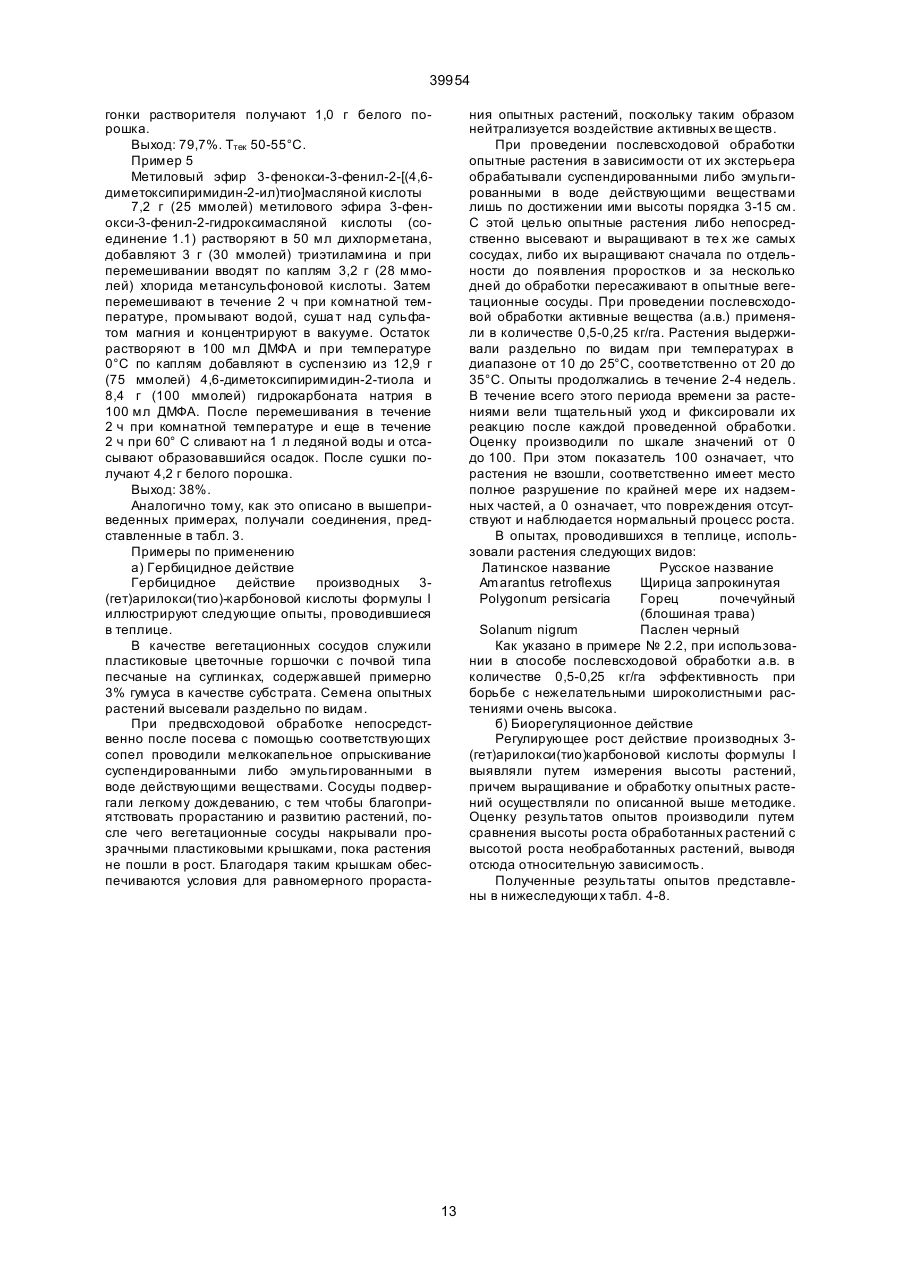 39954

гонки растворителя получают 1,0 г белого порошка.

Выход: 79,7%. $T_{тек}$ 50-55°С.

Пример 5

Метиловый эфир 3-фенокси-3-фенил-2-[(4,6-диметоксипиримидин-2-ил)тио]масляной кислоты

7,2 г (25 ммолей) метилового эфира 3-фенокси-3-фенил-2-гидроксимасляной кислоты (соединение 1.1) растворяют в 50 мл дихлорметана, добавляют 3 г (30 ммолей) триэтиламина и при перемешивании вводят по каплям 3,2 г (28 ммолей) хлорида метансульфоновой кислоты. Затем перемешивают в течение 2 ч при комнатной температуре, промывают водой, сушат над сульфатом магния и концентрируют в вакууме. Остаток растворяют в 100 мл ДМФА и при температуре 0°С по каплям добавляют в суспензию из 12,9 г (75 ммолей) 4,6-диметоксипиримидин-2-тиола и 8,4 г (100 ммолей) гидрокарбоната натрия в 100 мл ДМФА. После перемешивания в течение 2 ч при комнатной температуре и еще в течение 2 ч при 60° С сливают на 1 л ледяной воды и отсасывают образовавшийся осадок. После сушки получают 4,2 г белого порошка.

Выход: 38%.

Аналогично тому, как это описано в вышеприведенных примерах, получали соединения, представленные в табл. 3.

Примеры по применению

а) Гербицидное действие

Гербицидное действие производных 3-(гет)арилокси(тио)-карбоновой кислоты формулы I иллюстрируют следующие опыты, проводившиеся в теплице.

В качестве вегетационных сосудов служили пластиковые цветочные горшочки с почвой типа песчаные на суглинках, содержавшей примерно 3% гумуса в качестве субстрата. Семена опытных растений высевали раздельно по видам.

При предвсходовой обработке непосредственно после посева с помощью соответствующих сопел проводили мелкокапельное опрыскивание суспендированными либо эмульгированными в воде действующими веществами. Сосуды подвергали легкому дождеванию, с тем чтобы благоприятствовать прорастанию и развитию растений, после чего вегетационные сосуды накрывали прозрачными пластиковыми крышками, пока растения не пошли в рост. Благодаря таким крышкам обеспечиваются условия для равномерного прорастания опытных растений, поскольку таким образом нейтрализуется воздействие активных веществ.

При проведении послевсходовой обработки опытные растения в зависимости от их экстерьера обрабатывали суспендированными либо эмульгированными в воде действующими веществами лишь по достижении ими высоты порядка 3-15 см. С этой целью опытные растения либо непосредственно высевают и выращивают в тех же самых сосудах, либо их выращивают сначала по отдельности до появления проростков и за несколько дней до обработки пересаживают в опытные вегетационные сосуды. При проведении послевсходовой обработки активные вещества (а.в.) применяли в количестве 0,5-0,25 кг/га. Растения выдерживали раздельно по видам при температурах в диапазоне от 10 до 25°С, соответственно от 20 до 35°С. Опыты продолжались в течение 2-4 недель. В течение всего этого периода времени за растениями вели тщательный уход и фиксировали их реакцию после каждой проведенной обработки. Оценку производили по шкале значений от 0 до 100. При этом показатель 100 означает, что растения не взошли, соответственно имеет место полное разрушение по крайней мере их надземных частей, а 0 означает, что повреждения отсутствуют и наблюдается нормальный процесс роста.

В опытах, проводившихся в теплице, использовали растения следующих видов:

| Латинское название | Русское название |
|---|---|
| Amarantus retroflexus | Щирица запрокинутая |
| Polygonum persicaria | Горец почечуйный (блошиная трава) |
| Solanum nigrum | Паслен черный |

Как указано в примере № 2.2, при использовании в способе послевсходовой обработки а.в. в количестве 0,5-0,25 кг/га эффективность при борьбе с нежелательными широколистными растениями очень высока.

б) Биорегуляционное действие

Регулирующее рост действие производных 3-(гет)арилокси(тио)карбоновой кислоты формулы I выявляли путем измерения высоты растений, причем выращивание и обработку опытных растений осуществляли по описанной выше методике. Оценку результатов опытов производили путем сравнения высоты роста обработанных растений с высотой роста необработанных растений, выводя отсюда относительную зависимость.

Полученные результаты опытов представлены в нижеследующих табл. 4-8.

13